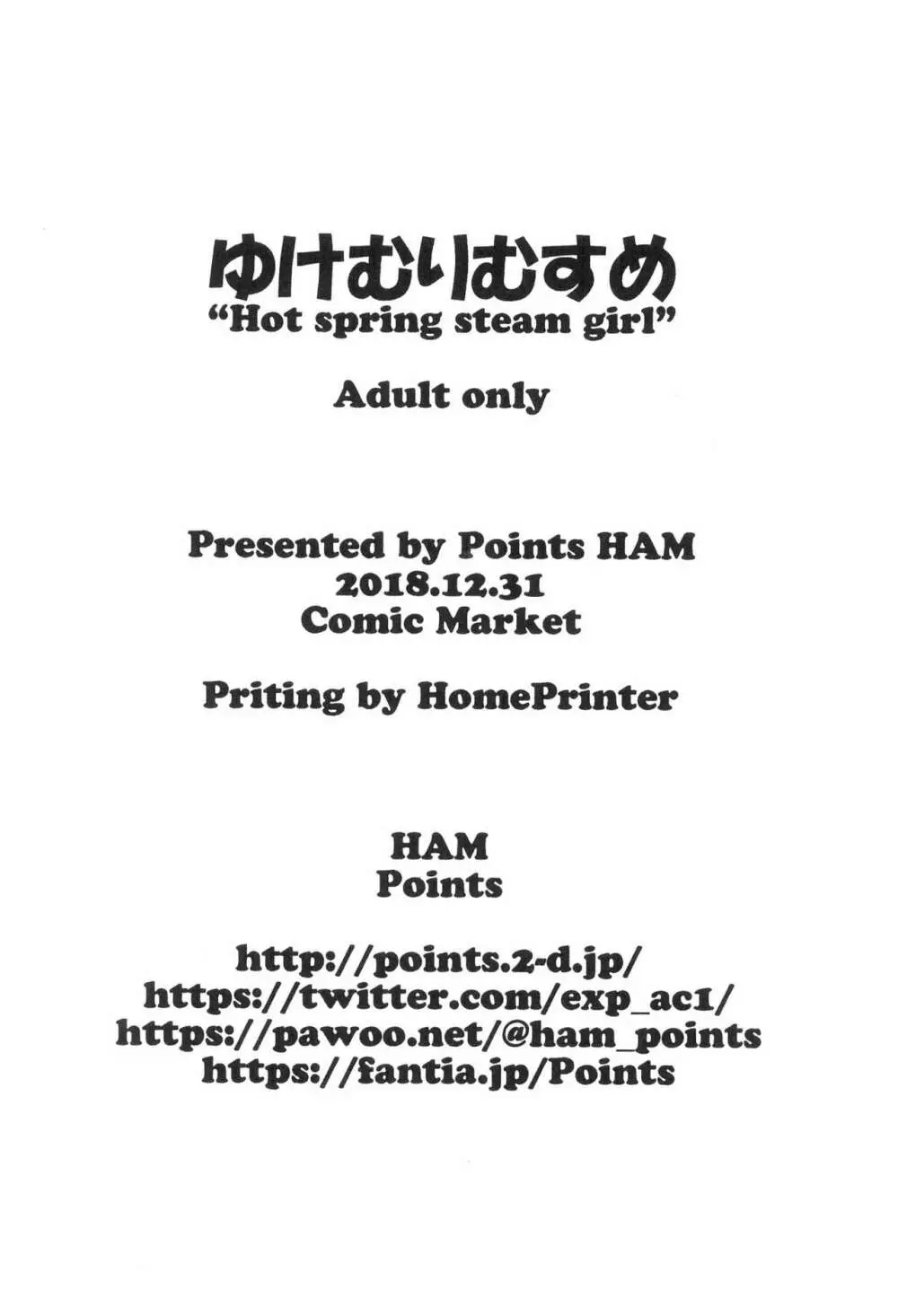 ゆけむりむすめ
"Hot spring steam girl"

Adult only

Presented by Points HAM
2018.12.31
Comic Market

Priting by HomePrinter

HAM
Points

http://points.2-d.jp/
https://twitter.com/exp_ac1/
https://pawoo.net/@ham_points
https://fantia.jp/Points